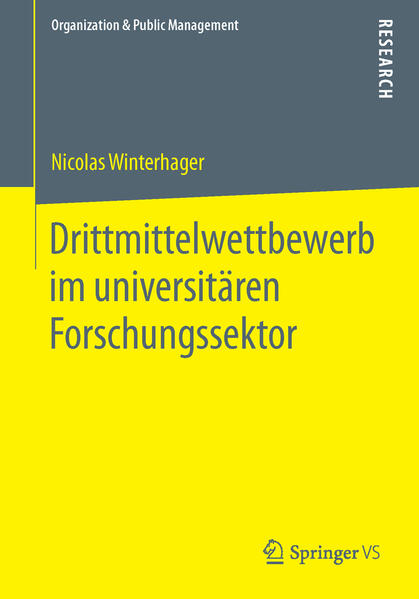 Organization & Public Management

RESEARCH

Nicolas Winterhager

Drittmittelwettbewerb im universitären Forschungssektor

Springer VS